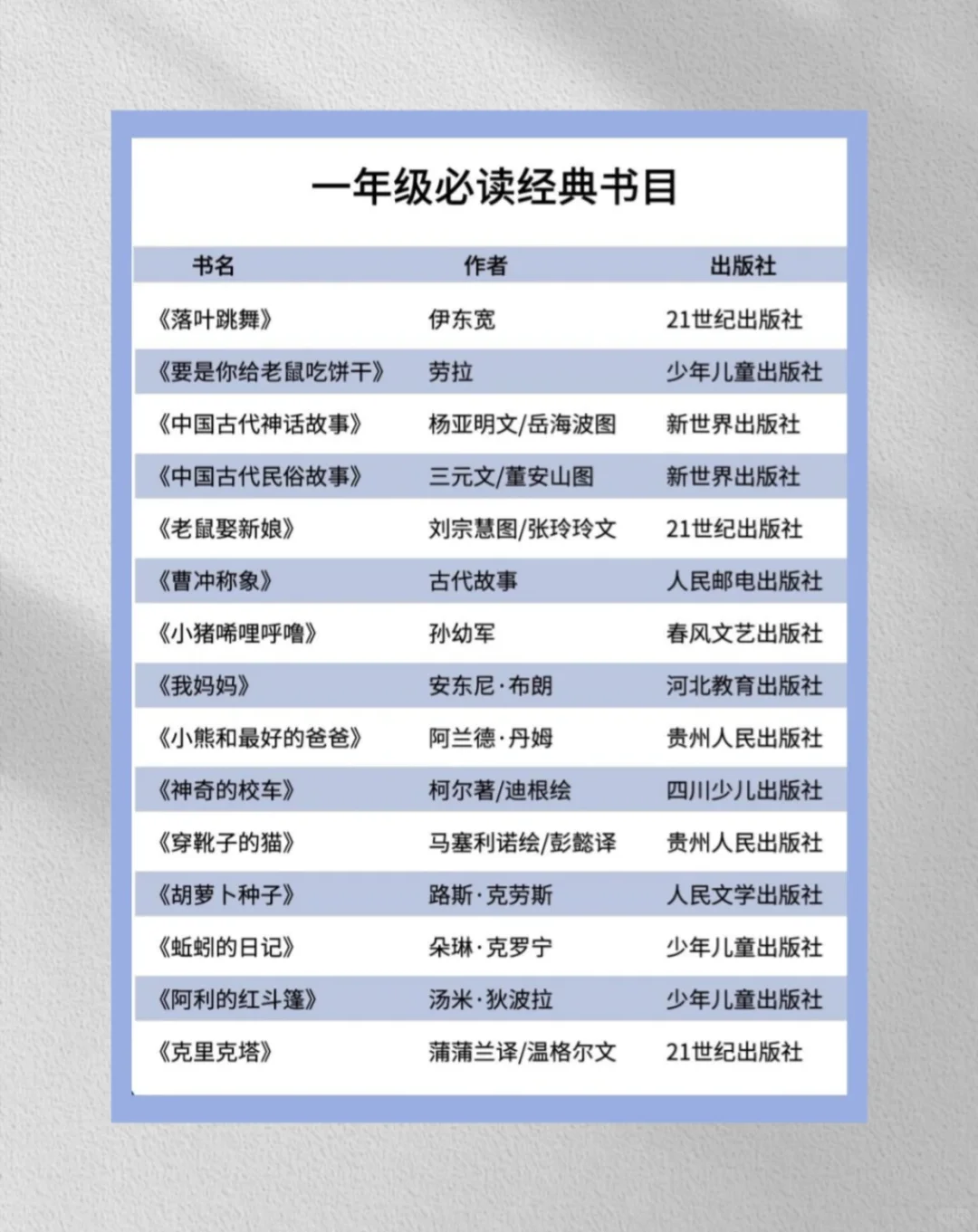 一年级必读经典书目

| 书名 | 作者 | 出版社 |
|---|---|---|
| 《落叶跳舞》 | 伊东宽 | 21世纪出版社 |
| 《要是你给老鼠吃饼干》 | 劳拉 | 少年儿童出版社 |
| 《中国古代神话故事》 | 杨亚明文/岳海波图 | 新世界出版社 |
| 《中国古代民俗故事》 | 三元文/董安山图 | 新世界出版社 |
| 《老鼠娶新娘》 | 刘宗慧图/张玲玲文 | 21世纪出版社 |
| 《曹冲称象》 | 古代故事 | 人民邮电出版社 |
| 《小猪唏哩呼噜》 | 孙幼军 | 春风文艺出版社 |
| 《我妈妈》 | 安东尼·布朗 | 河北教育出版社 |
| 《小熊和最好的爸爸》 | 阿兰德·丹姆 | 贵州人民出版社 |
| 《神奇的校车》 | 柯尔著/迪根绘 | 四川少儿出版社 |
| 《穿靴子的猫》 | 马塞利诺绘/彭懿译 | 贵州人民出版社 |
| 《胡萝卜种子》 | 路斯·克劳斯 | 人民文学出版社 |
| 《蚯蚓的日记》 | 朵琳·克罗宁 | 少年儿童出版社 |
| 《阿利的红斗篷》 | 汤米·狄波拉 | 少年儿童出版社 |
| 《克里克塔》 | 蒲蒲兰译/温格尔文 | 21世纪出版社 |